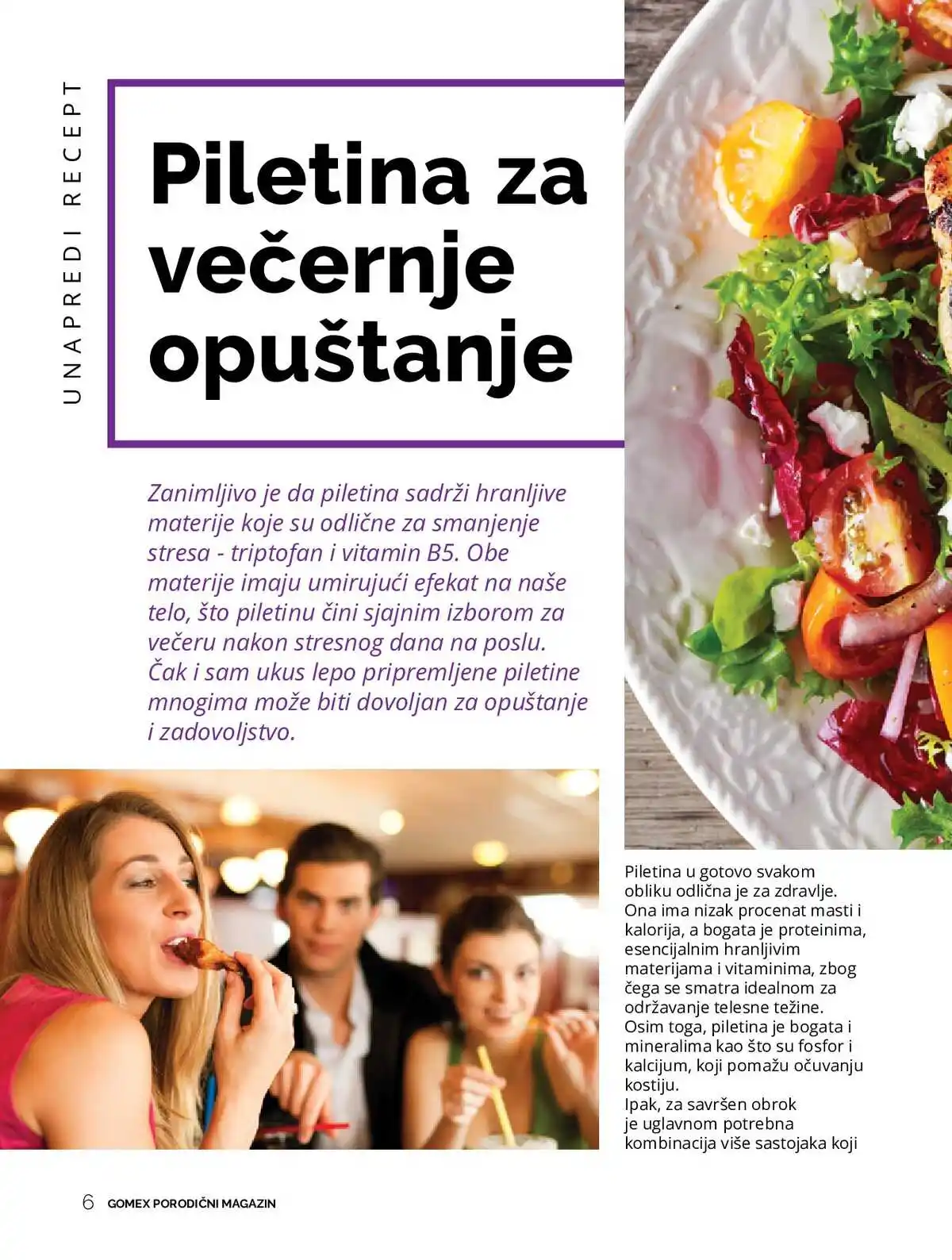 UNAPREDI RECEPT

Piletina za večernje opuštanje

Zanimljivo je da piletina sadrži hranljive materije koje su odlične za smanjenje stresa - triptofan i vitamin B5. Obe materije imaju umirujući efekat na naše telo, što piletinu čini sjajnim izborom za večeru nakon stresnog dana na poslu. Čak i sam ukus lepo pripremljene piletine mnogima može biti dovoljan za opuštanje i zadovoljstvo.

Piletina u gotovo svakom obliku odlična je za zdravlje. Ona ima nizak procenat masti i kalorija, a bogata je proteinima, esencijalnim hranljivim materijama i vitaminima, zbog čega se smatra idealnom za održavanje telesne težine. Osim toga, piletina je bogata i mineralima kao što su fosfor i kalcijum, koji pomažu očuvanju kostiju.
Ipak, za savršen obrok je uglavnom potrebna kombinacija više sastojaka koji

6 GOMEX PORODIČNI MAGAZIN